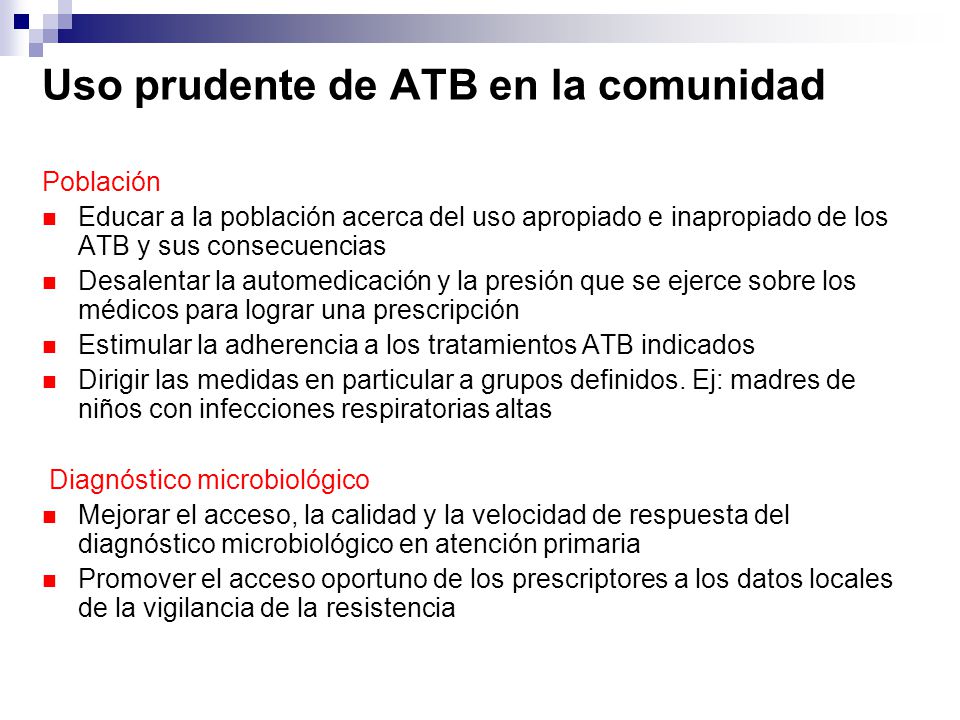 Uso prudente de ATB en la comunidad

Población

- Educar a la población acerca del uso apropiado e inapropiado de los ATB y sus consecuencias
- Desalentar la automedicación y la presión que se ejerce sobre los médicos para lograr una prescripción
- Estimular la adherencia a los tratamientos ATB indicados
- Dirigir las medidas en particular a grupos definidos. Ej: madres de niños con infecciones respiratorias altas

Diagnóstico microbiológico

- Mejorar el acceso, la calidad y la velocidad de respuesta del diagnóstico microbiológico en atención primaria
- Promover el acceso oportuno de los prescriptores a los datos locales de la vigilancia de la resistencia